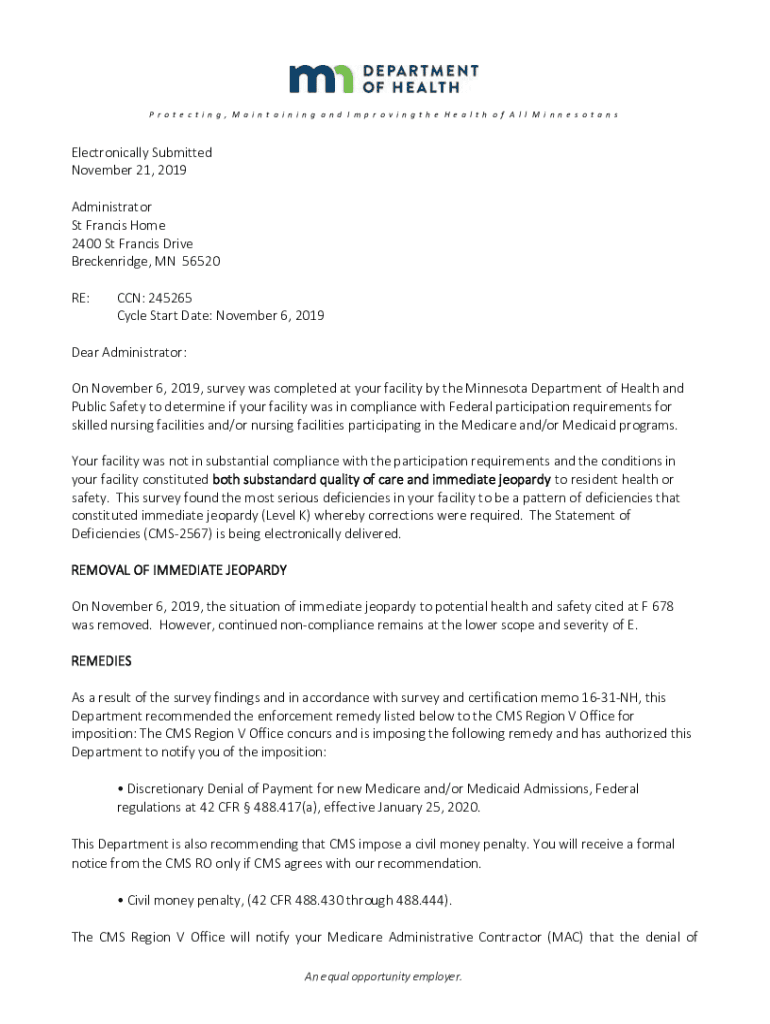 mn DEPARTMENT OF HEALTH

Protecting, Maintaining and Improving the Health of All Minnesotans

Electronically Submitted
November 21, 2019

Administrator
St Francis Home
2400 St Francis Drive
Breckenridge, MN 56520

RE: CCN: 245265
Cycle Start Date: November 6, 2019

Dear Administrator:

On November 6, 2019, survey was completed at your facility by the Minnesota Department of Health and Public Safety to determine if your facility was in compliance with Federal participation requirements for skilled nursing facilities and/or nursing facilities participating in the Medicare and/or Medicaid programs.

Your facility was not in substantial compliance with the participation requirements and the conditions in your facility constituted both substandard quality of care and immediate jeopardy to resident health or safety. This survey found the most serious deficiencies in your facility to be a pattern of deficiencies that constituted immediate jeopardy (Level K) whereby corrections were required. The Statement of Deficiencies (CMS-2567) is being electronically delivered.

REMOVAL OF IMMEDIATE JEOPARDY

On November 6, 2019, the situation of immediate jeopardy to potential health and safety cited at F 678 was removed. However, continued non-compliance remains at the lower scope and severity of E.

REMEDIES

As a result of the survey findings and in accordance with survey and certification memo 16-31-NH, this Department recommended the enforcement remedy listed below to the CMS Region V Office for imposition: The CMS Region V Office concurs and is imposing the following remedy and has authorized this Department to notify you of the imposition:

• Discretionary Denial of Payment for new Medicare and/or Medicaid Admissions, Federal regulations at 42 CFR § 488.417(a), effective January 25, 2020.

This Department is also recommending that CMS impose a civil money penalty. You will receive a formal notice from the CMS RO only if CMS agrees with our recommendation.

• Civil money penalty, (42 CFR 488.430 through 488.444).

The CMS Region V Office will notify your Medicare Administrative Contractor (MAC) that the denial of

An equal opportunity employer.